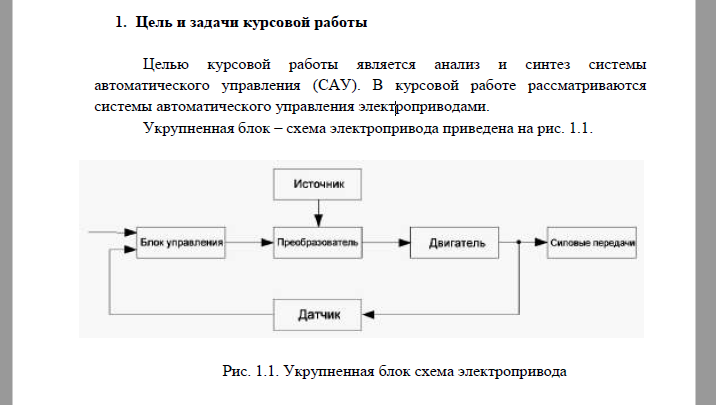 1. Цель и задачи курсовой работы

Целью курсовой работы является анализ и синтез системы автоматического управления (САУ). В курсовой работе рассматриваются системы автоматического управления электроприводами.

Укрупненная блок – схема электропривода приведена на рис. 1.1.

Источник
Блок управления
Преобразователь
Двигатель
Силовые передачи
Датчик

Рис. 1.1. Укрупненная блок схема электропривода